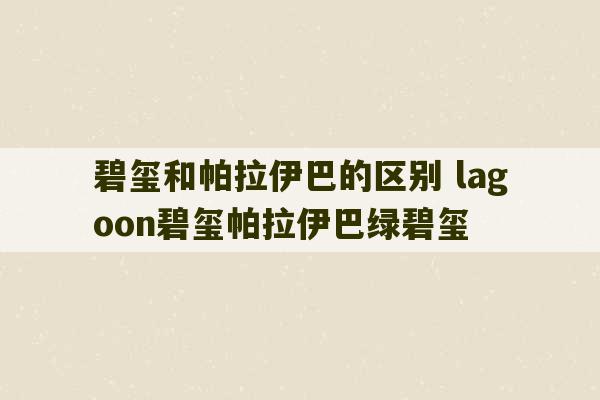 碧玺和帕拉伊巴的区别 lagoon碧玺帕拉伊巴绿碧玺